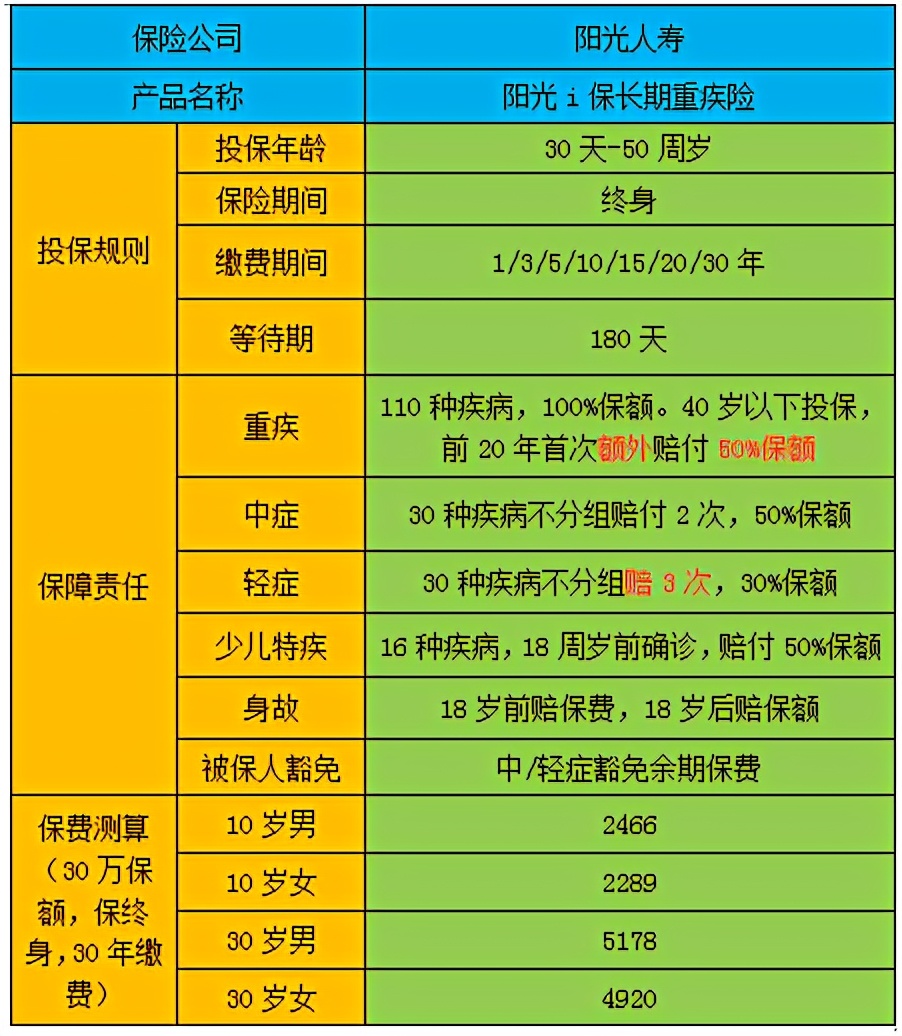 | 保险公司 | | 阳光人寿 |
|---|---|---|
| 产品名称 | | 阳光 i 保长期重疾险 |
| 投保规则 | 投保年龄 | 30 天-50 周岁 |
| | 保险期间 | 终身 |
| | 缴费期间 | 1/3/5/10/15/20/30 年 |
| | 等待期 | 180 天 |
| 保障责任 | 重疾 | 110 种疾病，100%保额。40 岁以下投保，前 20 年首次额外赔付 50%保额 |
| | 中症 | 30 种疾病不分组赔付 2 次，50%保额 |
| | 轻症 | 30 种疾病不分组赔 3 次，30%保额 |
| | 少儿特疾 | 16 种疾病，18 周岁前确诊，赔付 50%保额 |
| | 身故 | 18 岁前赔保费，18 岁后赔保额 |
| | 被保人豁免 | 中/轻症豁免余期保费 |
| 保费测算（30 万保额，保终身，30 年缴费） | 10 岁男 | 2466 |
| | 10 岁女 | 2289 |
| | 30 岁男 | 5178 |
| | 30 岁女 | 4920 |